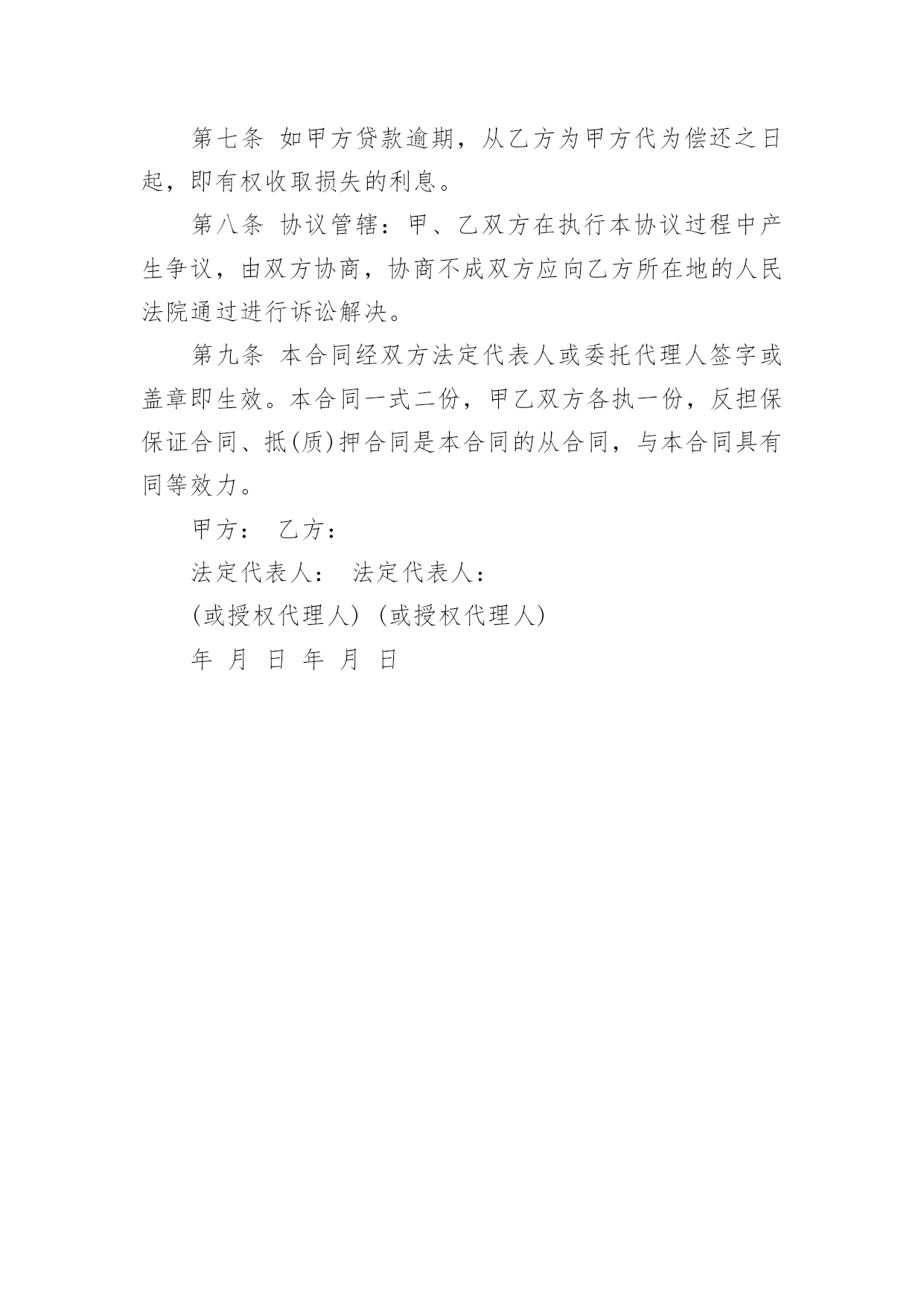 第七条 如甲方贷款逾期，从乙方为甲方代为偿还之日起，即有权收取损失的利息。

第八条 协议管辖：甲、乙双方在执行本协议过程中产生争议，由双方协商，协商不成双方应向乙方所在地的人民法院通过进行诉讼解决。

第九条 本合同经双方法定代表人或委托代理人签字或盖章即生效。本合同一式二份，甲乙双方各执一份，反担保保证合同、抵(质)押合同是本合同的从合同，与本合同具有同等效力。

甲方： 乙方：

法定代表人： 法定代表人：

(或授权代理人) (或授权代理人)

年 月 日 年 月 日